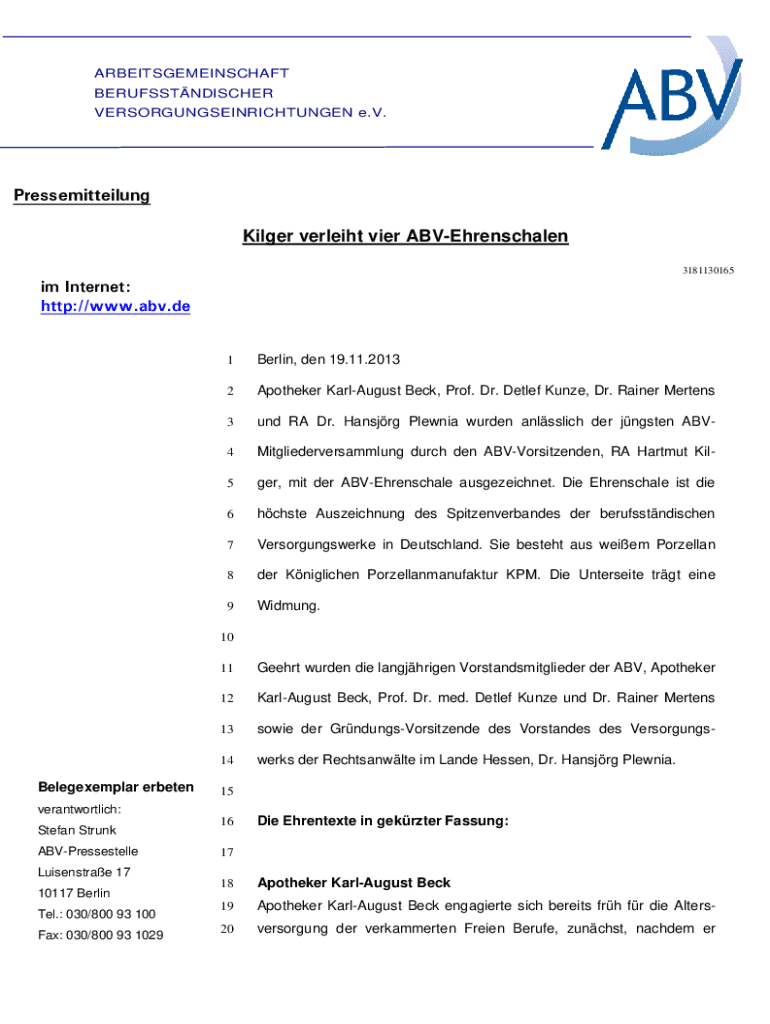 ARBEITSGEMEINSCHAFT
BERUFSSTÄNDISCHER
VERSORGUNGSEINRICHTUNGEN e.V.

ABV

Pressemitteilung

Kilger verleiht vier ABV-Ehrenschalen

3181130165

im Internet:
http://www.abv.de

1 Berlin, den 19.11.2013

2 Apotheker Karl-August Beck, Prof. Dr. Detlef Kunze, Dr. Rainer Mertens
3 und RA Dr. Hansjörg Plewnia wurden anlässlich der jüngsten ABV-
4 Mitgliederversammlung durch den ABV-Vorsitzenden, RA Hartmut Kil-
5 ger, mit der ABV-Ehrenschale ausgezeichnet. Die Ehrenschale ist die
6 höchste Auszeichnung des Spitzenverbandes der berufsständischen
7 Versorgungswerke in Deutschland. Sie besteht aus weißem Porzellan
8 der Königlichen Porzellanmanufaktur KPM. Die Unterseite trägt eine
9 Widmung.
10
11 Geehrt wurden die langjährigen Vorstandsmitglieder der ABV, Apotheker
12 Karl-August Beck, Prof. Dr. med. Detlef Kunze und Dr. Rainer Mertens
13 sowie der Gründungs-Vorsitzende des Vorstandes des Versorgungs-
14 werks der Rechtsanwälte im Lande Hessen, Dr. Hansjörg Plewnia.
15
16 Die Ehrentexte in gekürzter Fassung:
17
18 Apotheker Karl-August Beck
19 Apotheker Karl-August Beck engagierte sich bereits früh für die Alters-
20 versorgung der verkammerten Freien Berufe, zunächst, nachdem er

Belegexemplar erbeten
verantwortlich:
Stefan Strunk
ABV-Pressestelle
Luisenstraße 17
10117 Berlin
Tel.: 030/800 93 100
Fax: 030/800 93 1029